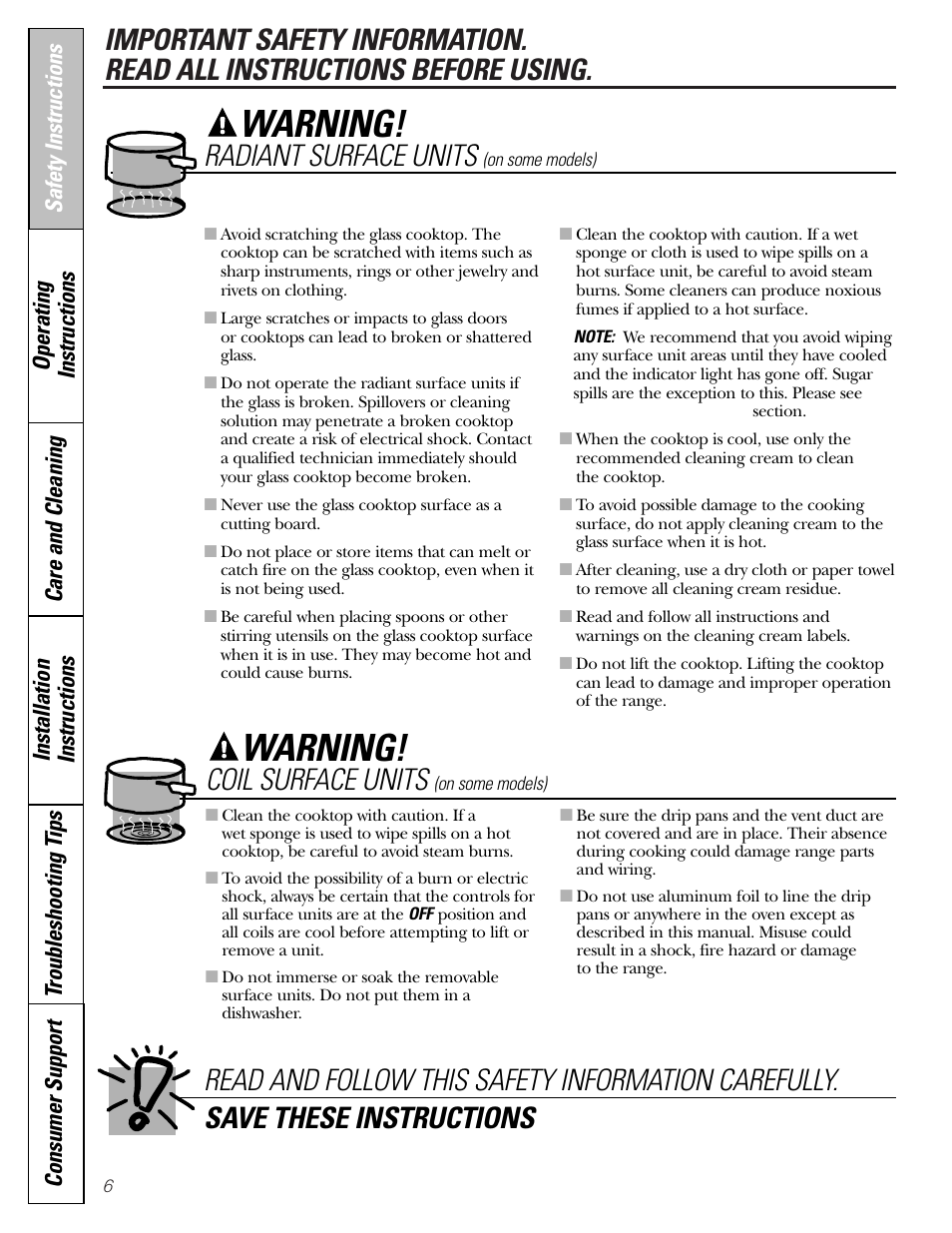 Safety Instructions

Operating Instructions

Care and Cleaning

Installation Instructions

Troubleshooting Tips

Consumer Support

IMPORTANT SAFETY INFORMATION. READ ALL INSTRUCTIONS BEFORE USING.

WARNING!

RADIANT SURFACE UNITS (on some models)

■ Avoid scratching the glass cooktop. The cooktop can be scratched with items such as sharp instruments, rings or other jewelry and rivets on clothing.

■ Large scratches or impacts to glass doors or cooktops can lead to broken or shattered glass.

■ Do not operate the radiant surface units if the glass is broken. Spillovers or cleaning solution may penetrate a broken cooktop and create a risk of electrical shock. Contact a qualified technician immediately should your glass cooktop become broken.

■ Never use the glass cooktop surface as a cutting board.

■ Do not place or store items that can melt or catch fire on the glass cooktop, even when it is not being used.

■ Be careful when placing spoons or other stirring utensils on the glass cooktop surface when it is in use. They may become hot and could cause burns.

■ Clean the cooktop with caution. If a wet sponge or cloth is used to wipe spills on a hot surface unit, be careful to avoid steam burns. Some cleaners can produce noxious fumes if applied to a hot surface.

NOTE: We recommend that you avoid wiping any surface unit areas until they have cooled and the indicator light has gone off. Sugar spills are the exception to this. Please see section.

■ When the cooktop is cool, use only the recommended cleaning cream to clean the cooktop.

■ To avoid possible damage to the cooking surface, do not apply cleaning cream to the glass surface when it is hot.

■ After cleaning, use a dry cloth or paper towel to remove all cleaning cream residue.

■ Read and follow all instructions and warnings on the cleaning cream labels.

■ Do not lift the cooktop. Lifting the cooktop can lead to damage and improper operation of the range.

WARNING!

COIL SURFACE UNITS (on some models)

■ Clean the cooktop with caution. If a wet sponge is used to wipe spills on a hot cooktop, be careful to avoid steam burns.

■ To avoid the possibility of a burn or electric shock, always be certain that the controls for all surface units are at the OFF position and all coils are cool before attempting to lift or remove a unit.

■ Do not immerse or soak the removable surface units. Do not put them in a dishwasher.

■ Be sure the drip pans and the vent duct are not covered and are in place. Their absence during cooking could damage range parts and wiring.

■ Do not use aluminum foil to line the drip pans or anywhere in the oven except as described in this manual. Misuse could result in a shock, fire hazard or damage to the range.

READ AND FOLLOW THIS SAFETY INFORMATION CAREFULLY.
SAVE THESE INSTRUCTIONS

6